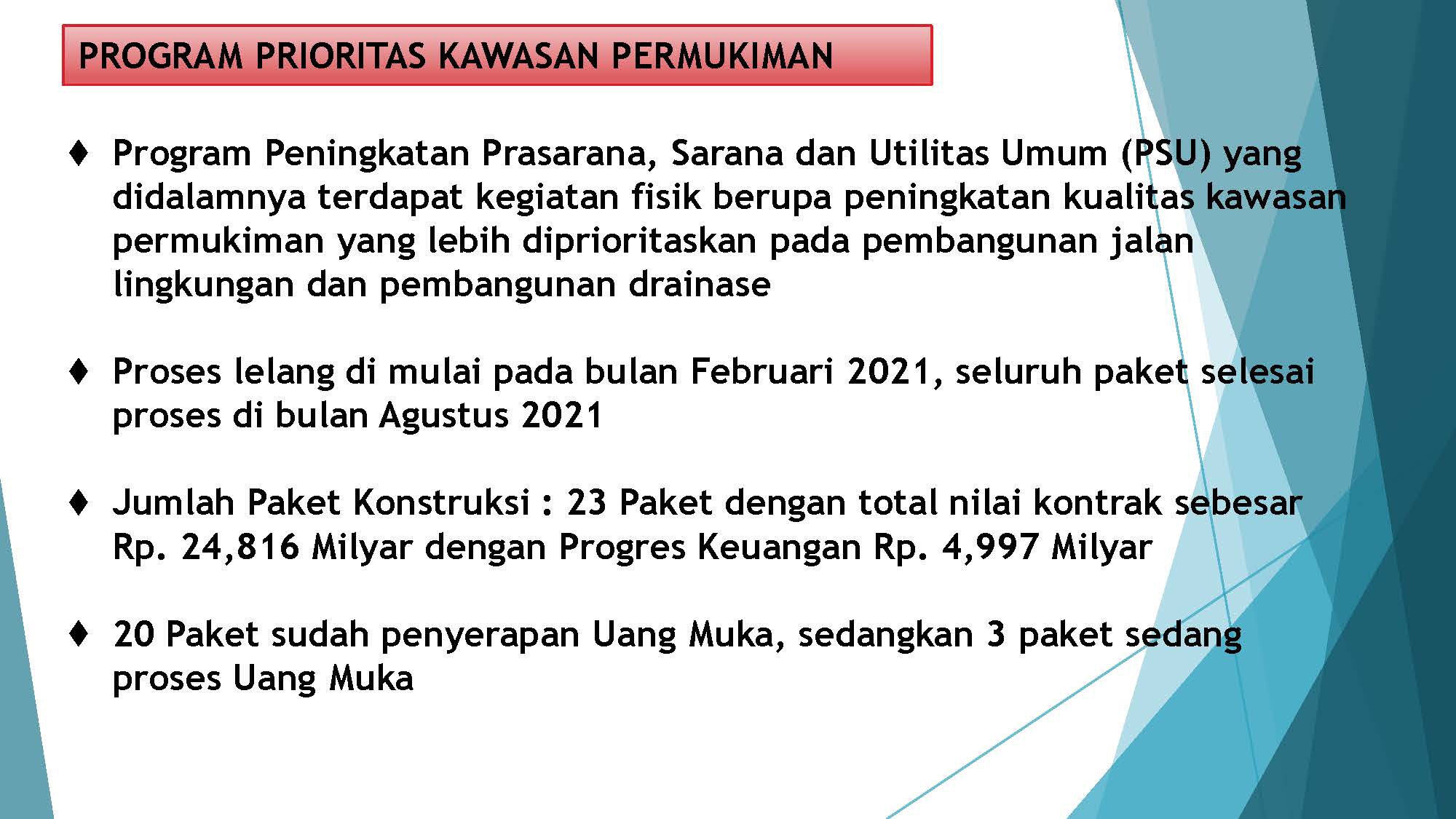 PROGRAM PRIORITAS KAWASAN PERMUKIMAN

♦ Program Peningkatan Prasarana, Sarana dan Utilitas Umum (PSU) yang didalamnya terdapat kegiatan fisik berupa peningkatan kualitas kawasan permukiman yang lebih diprioritaskan pada pembangunan jalan lingkungan dan pembangunan drainase

♦ Proses lelang di mulai pada bulan Februari 2021, seluruh paket selesai proses di bulan Agustus 2021

♦ Jumlah Paket Konstruksi : 23 Paket dengan total nilai kontrak sebesar Rp. 24,816 Milyar dengan Progres Keuangan Rp. 4,997 Milyar

♦ 20 Paket sudah penyerapan Uang Muka, sedangkan 3 paket sedang proses Uang Muka